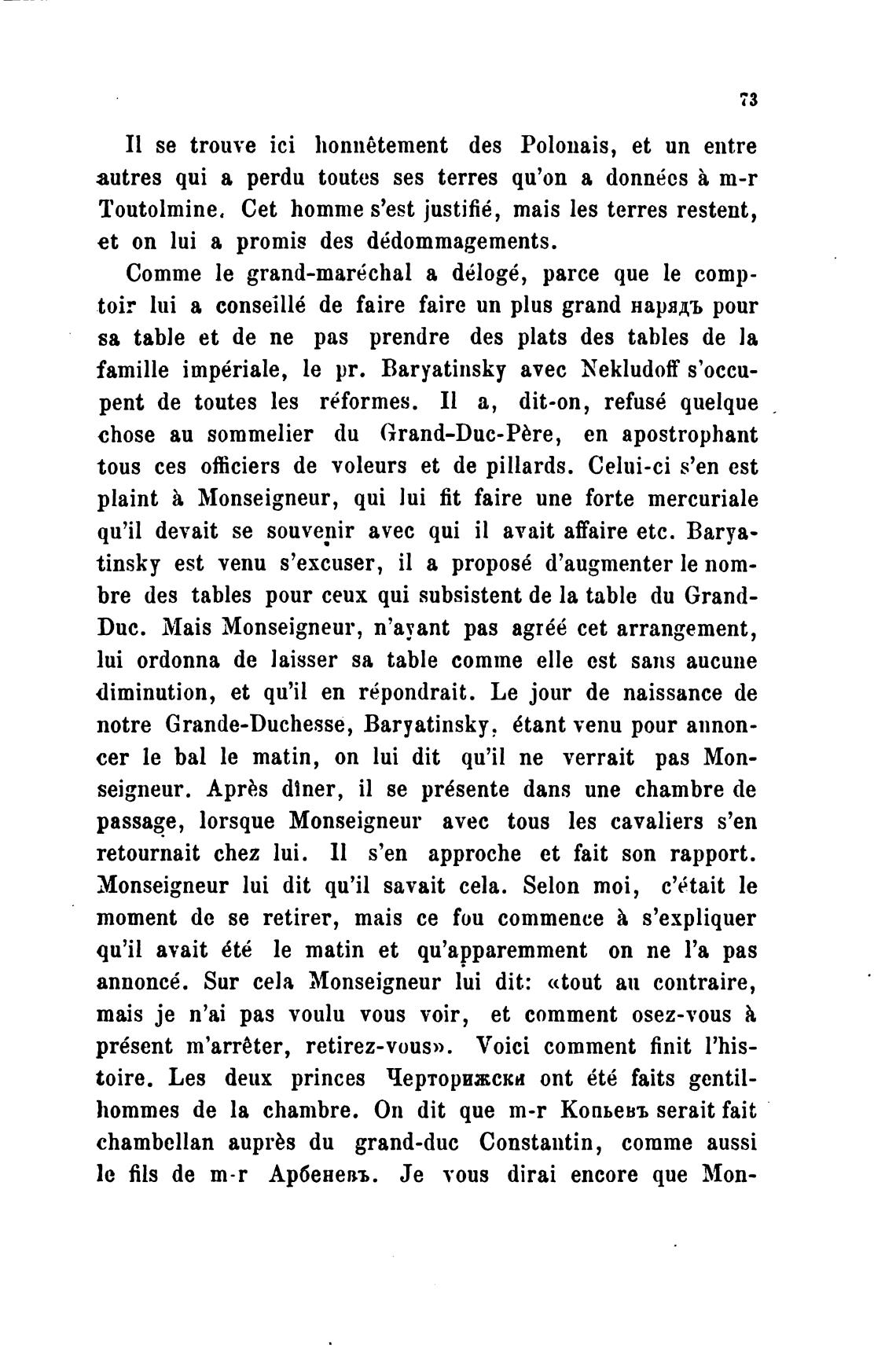 73

Il se trouve ici honnêtement des Polonais, et un entre autres qui a perdu toutes ses terres qu'on a données à m-r Toutolmine. Cet homme s'est justifié, mais les terres restent, et on lui a promis des dédommagements.

Comme le grand-maréchal a délogé, parce que le comptoir lui a conseillé de faire faire un plus grand нарядъ pour sa table et de ne pas prendre des plats des tables de la famille impériale, le pr. Baryatinsky avec Nekludoff s'occupent de toutes les réformes. Il a, dit-on, refusé quelque chose au sommelier du Grand-Duc-Père, en apostrophant tous ces officiers de voleurs et de pillards. Celui-ci s'en est plaint à Monseigneur, qui lui fit faire une forte mercuriale qu'il devait se souvenir avec qui il avait affaire etc. Baryatinsky est venu s'excuser, il a proposé d'augmenter le nombre des tables pour ceux qui subsistent de la table du Grand-Duc. Mais Monseigneur, n'ayant pas agréé cet arrangement, lui ordonna de laisser sa table comme elle est sans aucune diminution, et qu'il en répondrait. Le jour de naissance de notre Grande-Duchesse, Baryatinsky, étant venu pour annoncer le bal le matin, on lui dit qu'il ne verrait pas Monseigneur. Après dîner, il se présente dans une chambre de passage, lorsque Monseigneur avec tous les cavaliers s'en retournait chez lui. Il s'en approche et fait son rapport. Monseigneur lui dit qu'il savait cela. Selon moi, c'était le moment de se retirer, mais ce fou commence à s'expliquer qu'il avait été le matin et qu'apparemment on ne l'a pas annoncé. Sur cela Monseigneur lui dit: «tout au contraire, mais je n'ai pas voulu vous voir, et comment osez-vous à présent m'arrêter, retirez-vous». Voici comment finit l'histoire. Les deux princes Черторижски ont été faits gentilhommes de la chambre. On dit que m-r Копьевъ serait fait chambellan auprès du grand-duc Constantin, comme aussi le fils de m-r Арбеневъ. Je vous dirai encore que Mon-